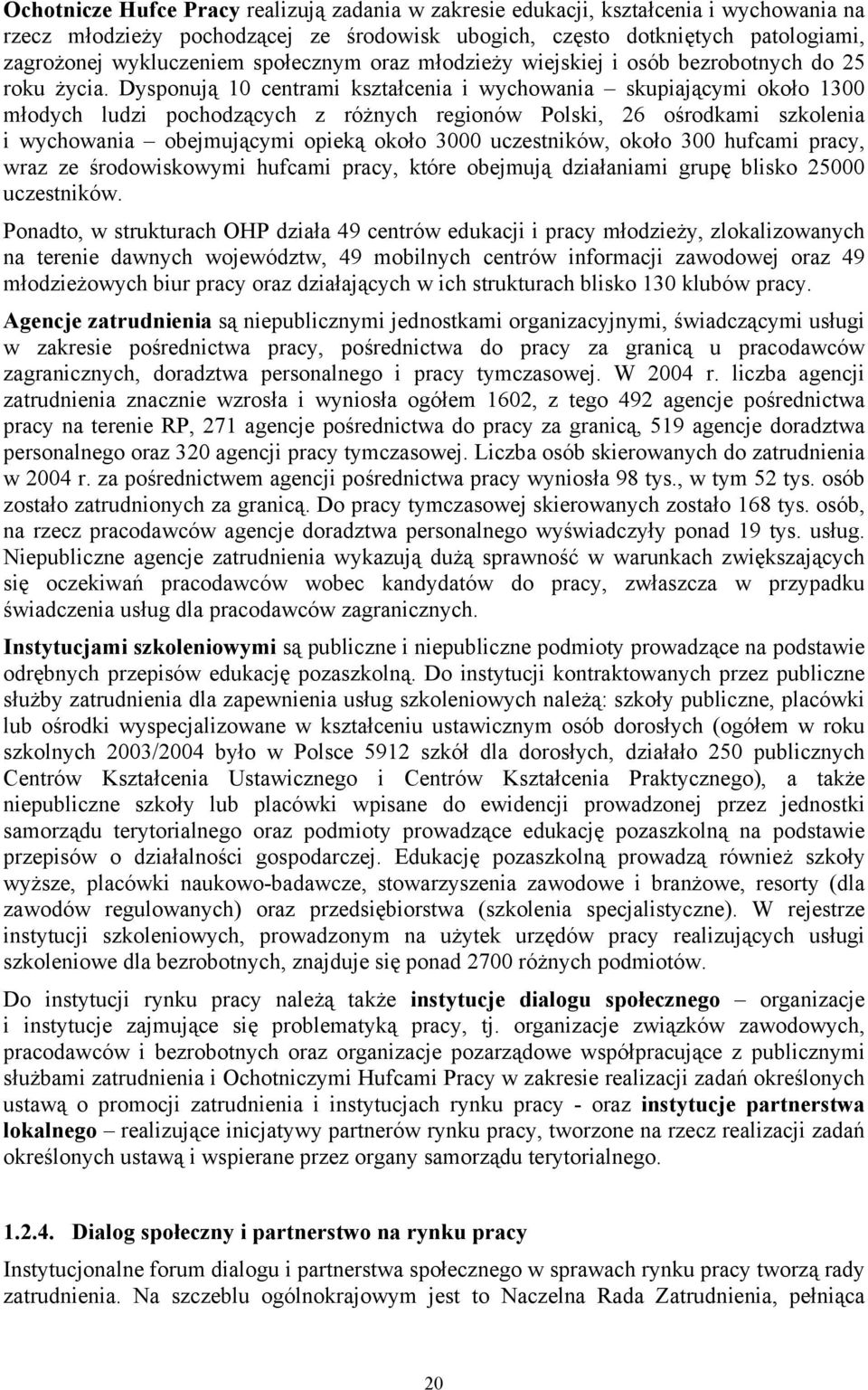 Ochotnicze Hufce Pracy realizują zadania w zakresie edukacji, kształcenia i wychowania na rzecz młodzieży pochodzącej ze środowisk ubogich, często dotkniętych patologiami, zagrożonej wykluczeniem społecznym oraz młodzieży wiejskiej i osób bezrobotnych do 25 roku życia. Dysponują 10 centrami kształcenia i wychowania – skupiającymi około 1300 młodych ludzi pochodzących z różnych regionów Polski, 26 ośrodkami szkolenia i wychowania – obejmującymi opieką około 3000 uczestników, około 300 hufcami pracy, wraz ze środowiskowymi hufcami pracy, które obejmują działaniami grupę blisko 25000 uczestników.

Ponadto, w strukturach OHP działa 49 centrów edukacji i pracy młodzieży, zlokalizowanych na terenie dawnych województw, 49 mobilnych centrów informacji zawodowej oraz 49 młodzieżowych biur pracy oraz działających w ich strukturach blisko 130 klubów pracy.

Agencje zatrudnienia są niepublicznymi jednostkami organizacyjnymi, świadczącymi usługi w zakresie pośrednictwa pracy, pośrednictwa do pracy za granicą u pracodawców zagranicznych, doradztwa personalnego i pracy tymczasowej. W 2004 r. liczba agencji zatrudnienia znacznie wzrosła i wyniosła ogółem 1602, z tego 492 agencje pośrednictwa pracy na terenie RP, 271 agencje pośrednictwa do pracy za granicą, 519 agencje doradztwa personalnego oraz 320 agencji pracy tymczasowej. Liczba osób skierowanych do zatrudnienia w 2004 r. za pośrednictwem agencji pośrednictwa pracy wyniosła 98 tys., w tym 52 tys. osób zostało zatrudnionych za granicą. Do pracy tymczasowej skierowanych zostało 168 tys. osób, na rzecz pracodawców agencje doradztwa personalnego wyświadczyły ponad 19 tys. usług. Niepubliczne agencje zatrudnienia wykazują dużą sprawność w warunkach zwiększających się oczekiwań pracodawców wobec kandydatów do pracy, zwłaszcza w przypadku świadczenia usług dla pracodawców zagranicznych.

Instytucjami szkoleniowymi są publiczne i niepubliczne podmioty prowadzące na podstawie odrębnych przepisów edukację pozaszkolną. Do instytucji kontraktowanych przez publiczne służby zatrudnienia dla zapewnienia usług szkoleniowych należą: szkoły publiczne, placówki lub ośrodki wyspecjalizowane w kształceniu ustawicznym osób dorosłych (ogółem w roku szkolnych 2003/2004 było w Polsce 5912 szkół dla dorosłych, działało 250 publicznych Centrów Kształcenia Ustawicznego i Centrów Kształcenia Praktycznego), a także niepubliczne szkoły lub placówki wpisane do ewidencji prowadzonej przez jednostki samorządu terytorialnego oraz podmioty prowadzące edukację pozaszkolną na podstawie przepisów o działalności gospodarczej. Edukację pozaszkolną prowadzą również szkoły wyższe, placówki naukowo-badawcze, stowarzyszenia zawodowe i branżowe, resorty (dla zawodów regulowanych) oraz przedsiębiorstwa (szkolenia specjalistyczne). W rejestrze instytucji szkoleniowych, prowadzonym na użytek urzędów pracy realizujących usługi szkoleniowe dla bezrobotnych, znajduje się ponad 2700 różnych podmiotów.

Do instytucji rynku pracy należą także instytucje dialogu społecznego – organizacje i instytucje zajmujące się problematyką pracy, tj. organizacje związków zawodowych, pracodawców i bezrobotnych oraz organizacje pozarządowe współpracujące z publicznymi służbami zatrudnienia i Ochotniczymi Hufcami Pracy w zakresie realizacji zadań określonych ustawą o promocji zatrudnienia i instytucjach rynku pracy - oraz instytucje partnerstwa lokalnego – realizujące inicjatywy partnerów rynku pracy, tworzone na rzecz realizacji zadań określonych ustawą i wspierane przez organy samorządu terytorialnego.

1.2.4. Dialog społeczny i partnerstwo na rynku pracy

Instytucjonalne forum dialogu i partnerstwa społecznego w sprawach rynku pracy tworzą rady zatrudnienia. Na szczeblu ogólnokrajowym jest to Naczelna Rada Zatrudnienia, pełniąca

20